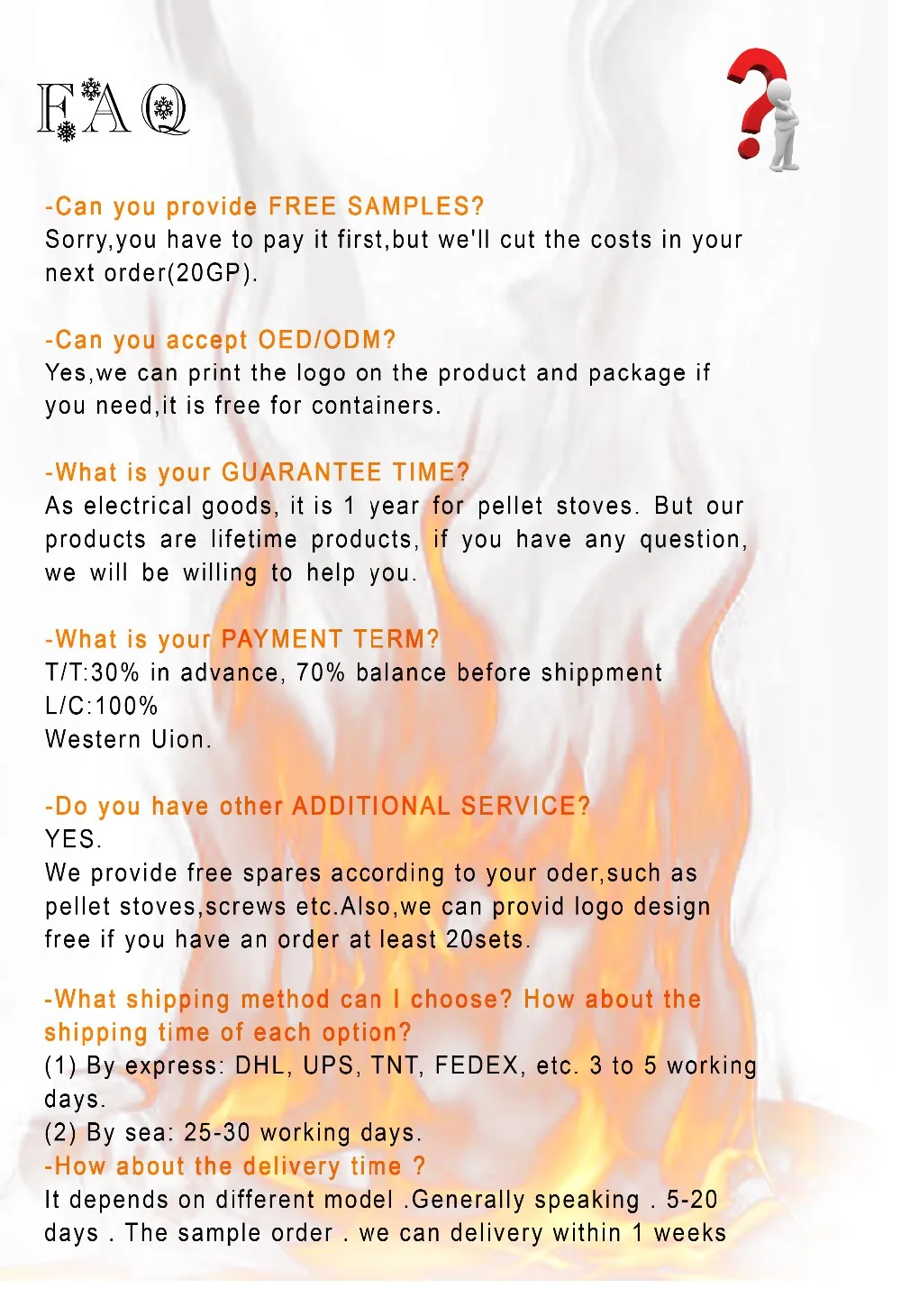 FAQ

-Can you provide FREE SAMPLES?
Sorry,you have to pay it first,but we'll cut the costs in your next order(20GP).

-Can you accept OED/ODM?
Yes,we can print the logo on the product and package if you need,it is free for containers.

-What is your GUARANTEE TIME?
As electrical goods, it is 1 year for pellet stoves. But our products are lifetime products, if you have any question, we will be willing to help you.

-What is your PAYMENT TERM?
T/T:30% in advance, 70% balance before shippment
L/C:100%
Western Uion.

-Do you have other ADDITIONAL SERVICE?
YES.
We provide free spares according to your oder,such as pellet stoves,screws etc.Also,we can provid logo design free if you have an order at least 20sets.

-What shipping method can I choose? How about the shipping time of each option?
(1) By express: DHL, UPS, TNT, FEDEX, etc. 3 to 5 working days.
(2) By sea: 25-30 working days.
-How about the delivery time ?
It depends on different model .Generally speaking . 5-20 days . The sample order . we can delivery within 1 weeks